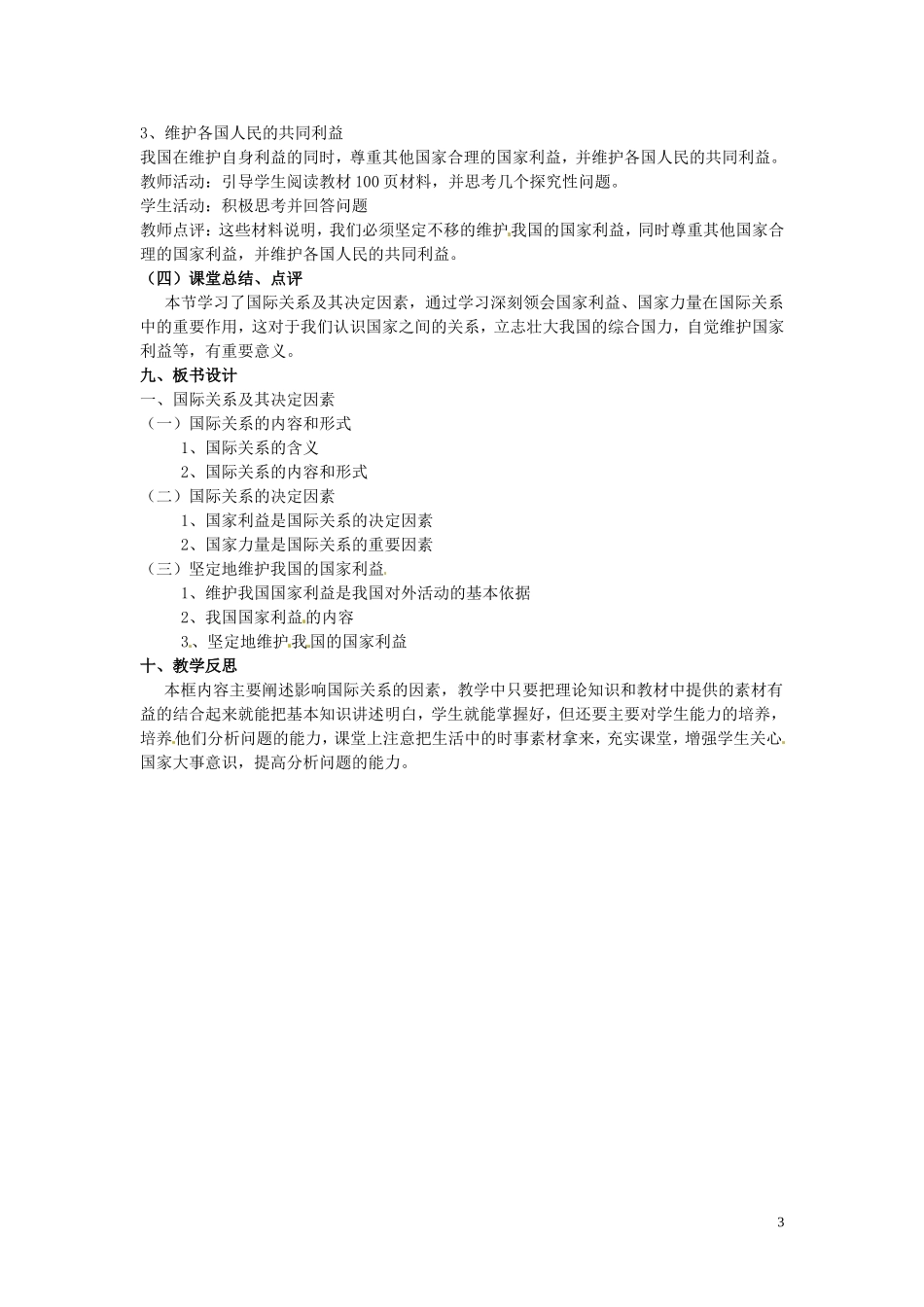 3、维护各国人民的共同利益
我国在维护自身利益的同时，尊重其他国家合理的国家利益，并维护各国人民的共同利益。
教师活动：引导学生阅读教材100页材料，并思考几个探究性问题。
学生活动：积极思考并回答问题
教师点评：这些材料说明，我们必须坚定不移的维护我国的国家利益，同时尊重其他国家合理的国家利益，并维护各国人民的共同利益。
（四）课堂总结、点评
本节学习了国际关系及其决定因素，通过学习深刻领会国家利益、国家力量在国际关系中的重要作用，这对于我们认识国家之间的关系，立志壮大我国的综合国力，自觉维护国家利益等，有重要意义。
九、板书设计
一、国际关系及其决定因素
（一）国际关系的内容和形式
1、国际关系的含义
2、国际关系的内容和形式
（二）国际关系的决定因素
1、国家利益是国际关系的决定因素
2、国家力量是国际关系的重要因素
（三）坚定地维护我国的国家利益
1、维护我国国家利益是我国对外活动的基本依据
2、我国国家利益的内容
3、坚定地维护我国的国家利益
十、教学反思
本框内容主要阐述影响国际关系的因素，教学中只要把理论知识和教材中提供的素材有益的结合起来就能把基本知识讲述明白，学生就能掌握好，但还要主要对学生能力的培养，培养他们分析问题的能力，课堂上注意把生活中的时事素材拿来，充实课堂，增强学生关心国家大事意识，提高分析问题的能力。

3